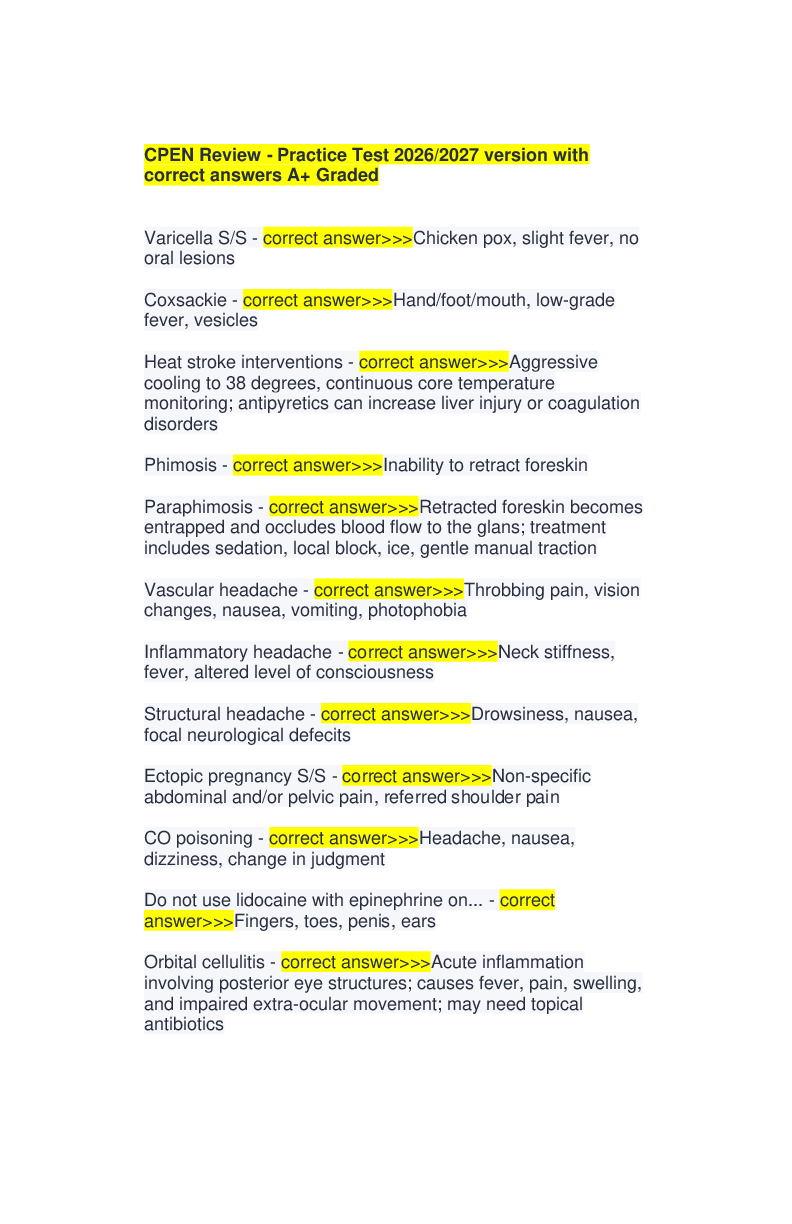 CPEN Review - Practice Test 2026/2027 version with correct answers A+ Graded

Varicella S/S - correct answer>>>Chicken pox, slight fever, no oral lesions

Coxsackie - correct answer>>>Hand/foot/mouth, low-grade fever, vesicles

Heat stroke interventions - correct answer>>>Aggressive cooling to 38 degrees, continuous core temperature monitoring; antipyretics can increase liver injury or coagulation disorders

Phimosis - correct answer>>>Inability to retract foreskin

Paraphimosis - correct answer>>>Retracted foreskin becomes entrapped and occludes blood flow to the glans; treatment includes sedation, local block, ice, gentle manual traction

Vascular headache - correct answer>>>Throbbing pain, vision changes, nausea, vomiting, photophobia

Inflammatory headache - correct answer>>>Neck stiffness, fever, altered level of consciousness

Structural headache - correct answer>>>Drowsiness, nausea, focal neurological defecits

Ectopic pregnancy S/S - correct answer>>>Non-specific abdominal and/or pelvic pain, referred shoulder pain

CO poisoning - correct answer>>>Headache, nausea, dizziness, change in judgment

Do not use lidocaine with epinephrine on... - correct answer>>>Fingers, toes, penis, ears

Orbital cellulitis - correct answer>>>Acute inflammation involving posterior eye structures; causes fever, pain, swelling, and impaired extra-ocular movement; may need topical antibiotics